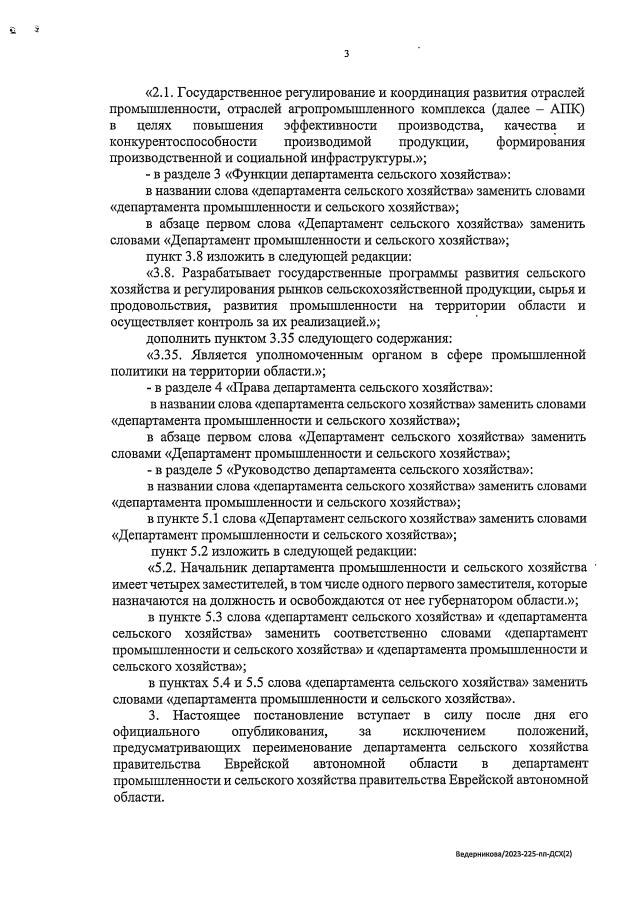 3

«2.1. Государственное регулирование и координация развития отраслей промышленности, отраслей агропромышленного комплекса (далее – АПК) в целях повышения эффективности производства, качества и конкурентоспособности производимой продукции, формирования производственной и социальной инфраструктуры.»;

- в разделе 3 «Функции департамента сельского хозяйства»:

в названии слова «департамента сельского хозяйства» заменить словами «департамента промышленности и сельского хозяйства»;

в абзаце первом слова «Департамент сельского хозяйства» заменить словами «Департамент промышленности и сельского хозяйства»;

пункт 3.8 изложить в следующей редакции:

«3.8. Разрабатывает государственные программы развития сельского хозяйства и регулирования рынков сельскохозяйственной продукции, сырья и продовольствия, развития промышленности на территории области и осуществляет контроль за их реализацией.»;

дополнить пунктом 3.35 следующего содержания:

«3.35. Является уполномоченным органом в сфере промышленной политики на территории области.»;

- в разделе 4 «Права департамента сельского хозяйства»:

в названии слова «департамента сельского хозяйства» заменить словами «департамента промышленности и сельского хозяйства»;

в абзаце первом слова «Департамент сельского хозяйства» заменить словами «Департамент промышленности и сельского хозяйства»;

- в разделе 5 «Руководство департамента сельского хозяйства»:

в названии слова «департамента сельского хозяйства» заменить словами «департамента промышленности и сельского хозяйства»;

в пункте 5.1 слова «Департамент сельского хозяйства» заменить словами «Департамент промышленности и сельского хозяйства»;

пункт 5.2 изложить в следующей редакции:

«5.2. Начальник департамента промышленности и сельского хозяйства имеет четырех заместителей, в том числе одного первого заместителя, которые назначаются на должность и освобождаются от нее губернатором области.»;

в пункте 5.3 слова «департамент сельского хозяйства» и «департамента сельского хозяйства» заменить соответственно словами «департамент промышленности и сельского хозяйства» и «департамента промышленности и сельского хозяйства»;

в пунктах 5.4 и 5.5 слова «департамента сельского хозяйства» заменить словами «департамента промышленности и сельского хозяйства».

3. Настоящее постановление вступает в силу после дня его официального опубликования, за исключением положений, предусматривающих переименование департамента сельского хозяйства правительства Еврейской автономной области в департамент промышленности и сельского хозяйства правительства Еврейской автономной области.

Ведерникова/2023-225-пп-ДСХ(2)